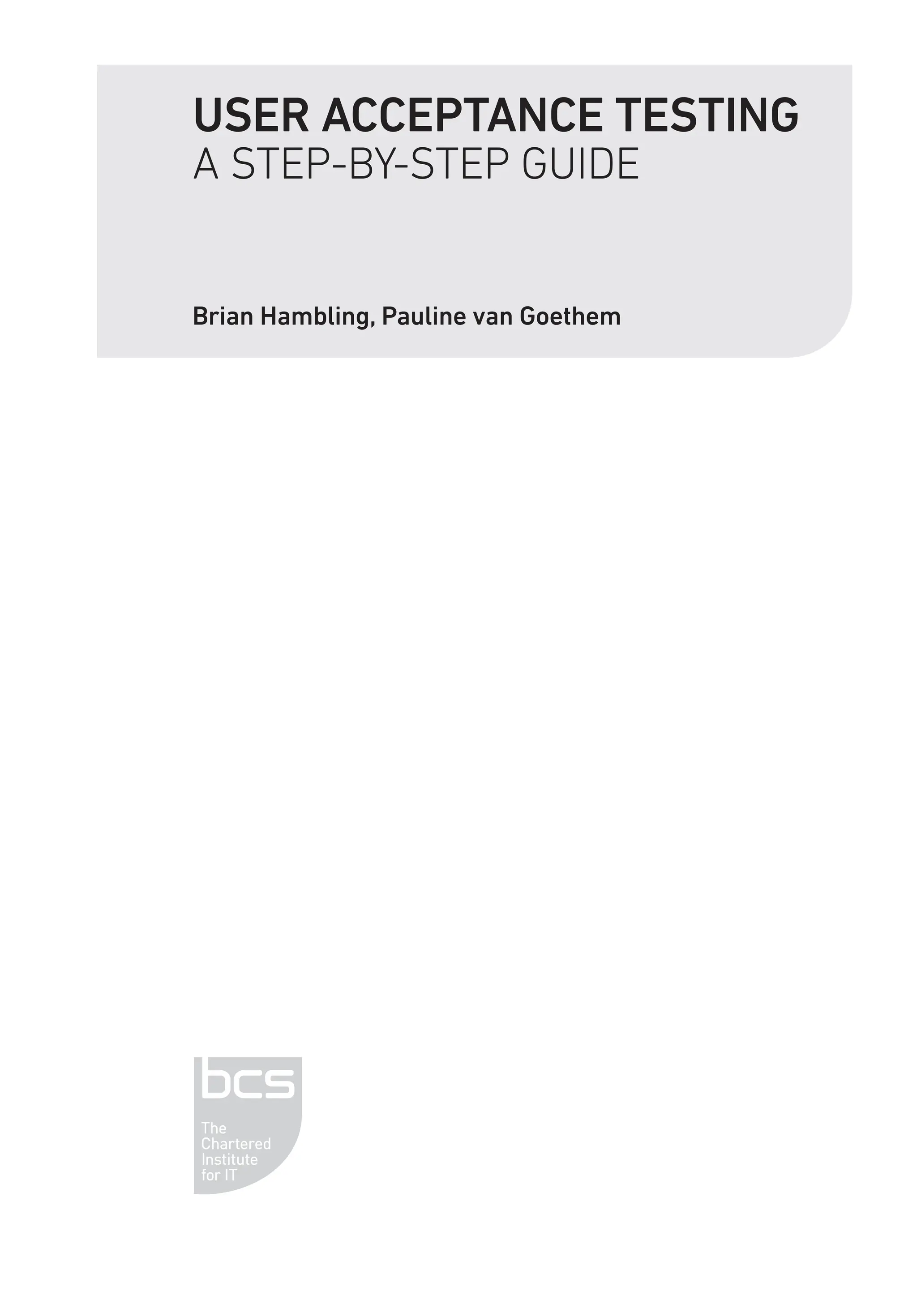 USER ACCEPTANCE TESTING
A STEP-BY-STEP GUIDE

Brian Hambling, Pauline van Goethem

bcs
The Chartered Institute for IT